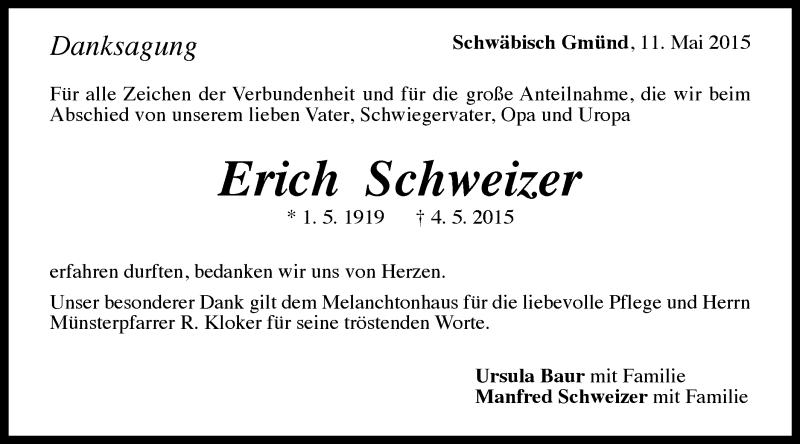 Danksagung

Schwäbisch Gmünd, 11. Mai 2015

Für alle Zeichen der Verbundenheit und für die große Anteilnahme, die wir beim Abschied von unserem lieben Vater, Schwiegervater, Opa und Uropa

Erich Schweizer

* 1. 5. 1919 † 4. 5. 2015

erfahren durften, bedanken wir uns von Herzen.

Unser besonderer Dank gilt dem Melanchtonhaus für die liebevolle Pflege und Herrn Münsterpfarrer R. Kloker für seine tröstenden Worte.

Ursula Baur mit Familie
Manfred Schweizer mit Familie